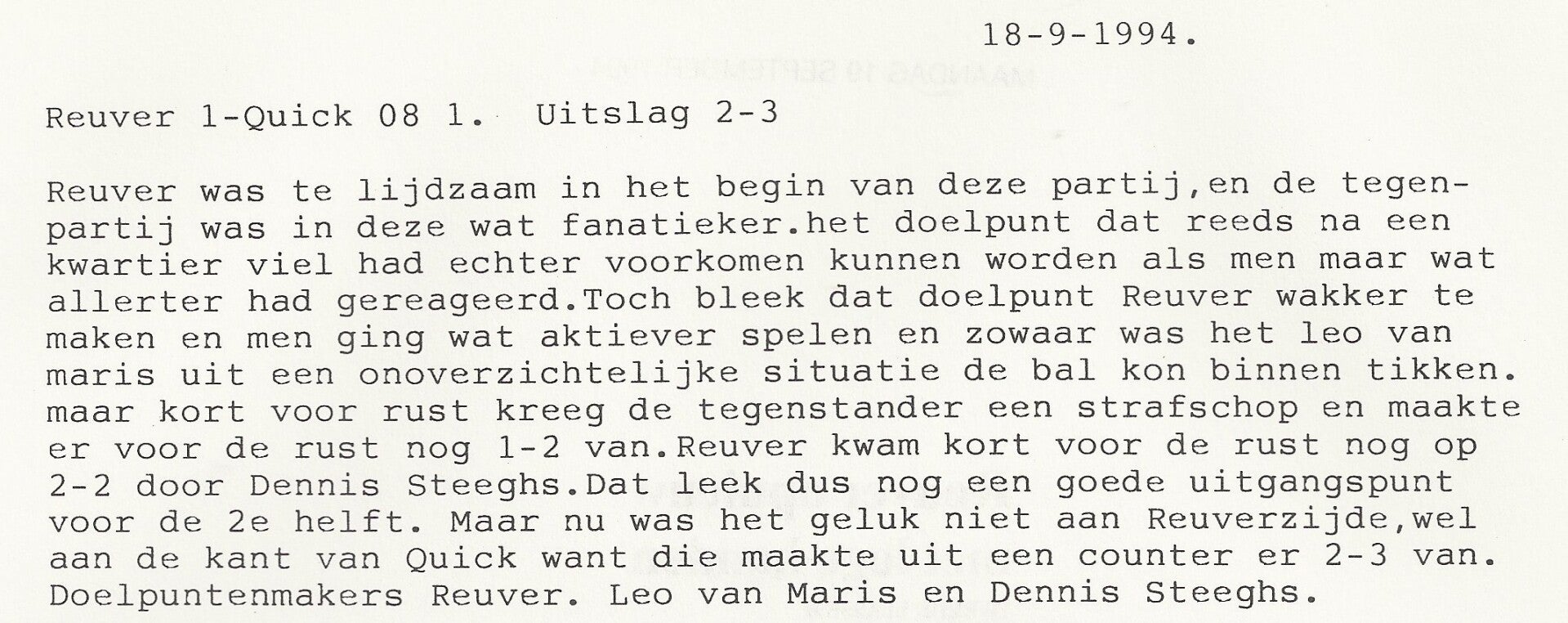 18-9-1994.

Reuver 1-Quick 08 1. Uitslag 2-3

Reuver was te lijdzaam in het begin van deze partij,en de tegenpartij was in deze wat fanatieker.het doelpunt dat reeds na een kwartier viel had echter voorkomen kunnen worden als men maar wat allerter had gereageerd.Toch bleek dat doelpunt Reuver wakker te maken en men ging wat aktiever spelen en zowaar was het leo van maris uit een onoverzichtelijke situatie de bal kon binnen tikken. maar kort voor rust kreeg de tegenstander een strafschop en maakte er voor de rust nog 1-2 van.Reuver kwam kort voor de rust nog op 2-2 door Dennis Steeghs.Dat leek dus nog een goede uitgangspunt voor de 2e helft. Maar nu was het geluk niet aan Reuverzijde,wel aan de kant van Quick want die maakte uit een counter er 2-3 van. Doelpuntenmakers Reuver. Leo van Maris en Dennis Steeghs.